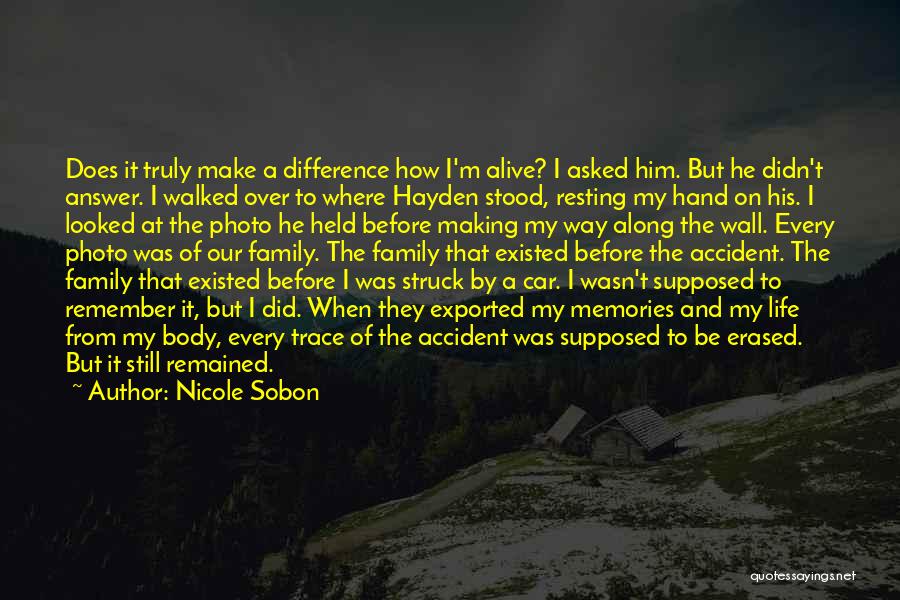 Does it truly make a difference how I'm alive? I asked him. But he didn't answer. I walked over to where Hayden stood, resting my hand on his. I looked at the photo he held before making my way along the wall. Every photo was of our family. The family that existed before the accident. The family that existed before I was struck by a car. I wasn't supposed to remember it, but I did. When they exported my memories and my life from my body, every trace of the accident was supposed to be erased. But it still remained.

~ Author: Nicole Sobon

quotessayings.net